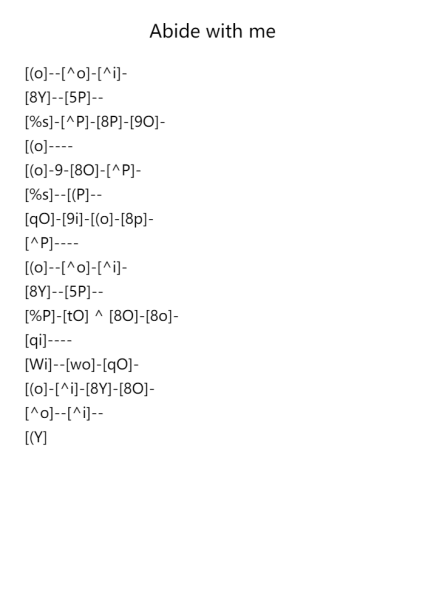 Abide with me

[(o]--[^o]-[^i]-
[8Y]--[5P]--
[%s]-[^P]-[8P]-[9O]-
[(o]----
[(o]-9-[8O]-[^P]-
[%s]--[(P]--
[qO]-[9i]-[(o]-[8p]-
[^P]----
[(o]--[^o]-[^i]-
[8Y]--[5P]--
[%P]-[tO] ^ [8O]-[8o]-
[qi]----
[Wi]--[wo]-[qO]-
[(o]-[^i]-[8Y]-[8O]-
[^o]--[^i]--
[(Y]